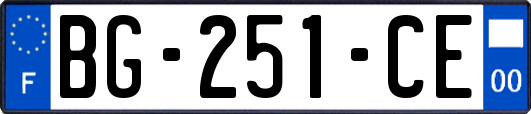 F

BG-251-CE

00